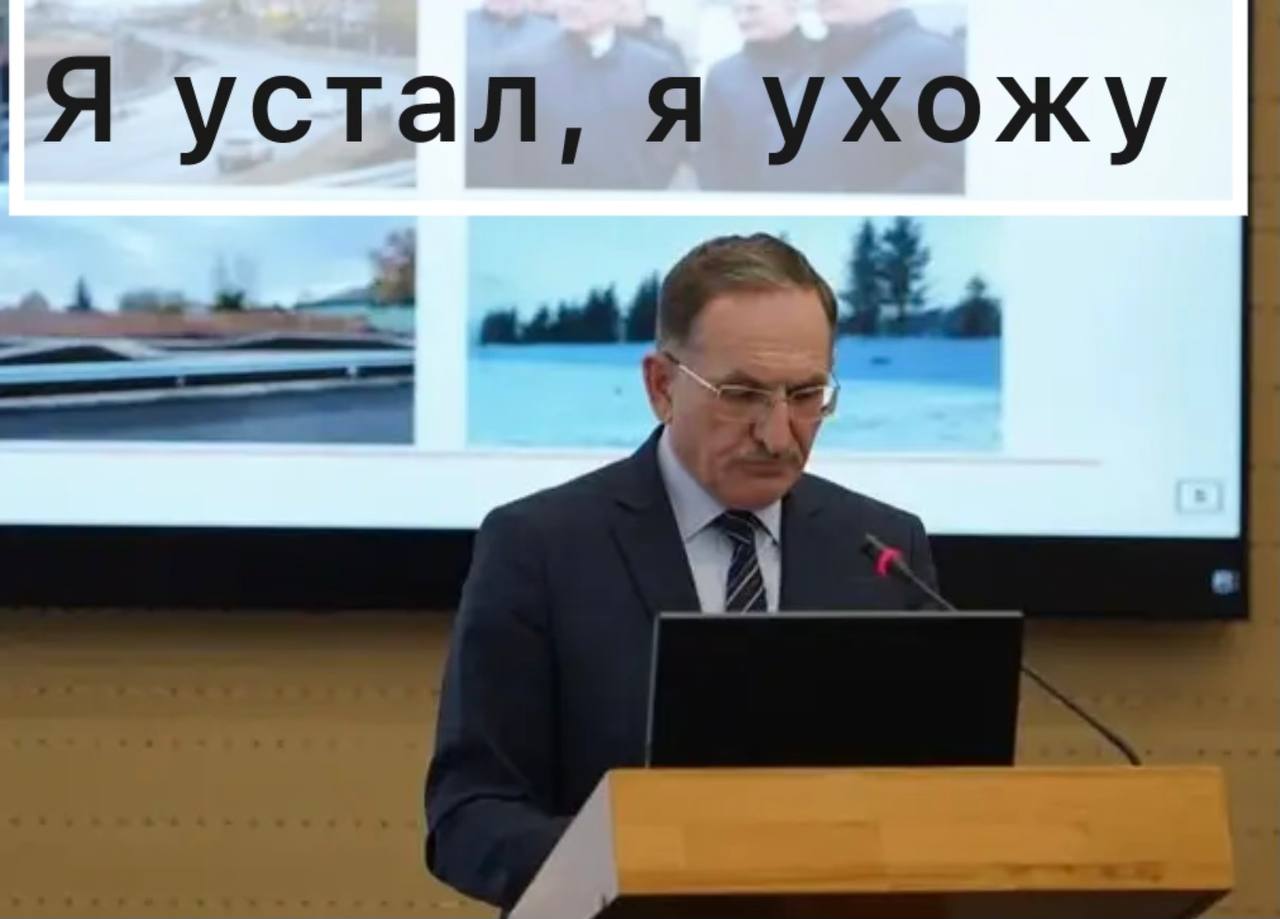 Я устал, я ухожу